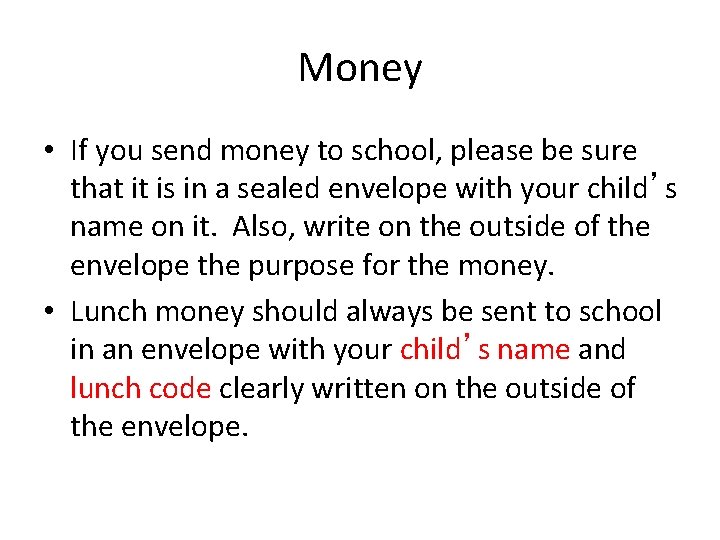 Money

• If you send money to school, please be sure that it is in a sealed envelope with your child's name on it. Also, write on the outside of the envelope the purpose for the money.
• Lunch money should always be sent to school in an envelope with your child's name and lunch code clearly written on the outside of the envelope.